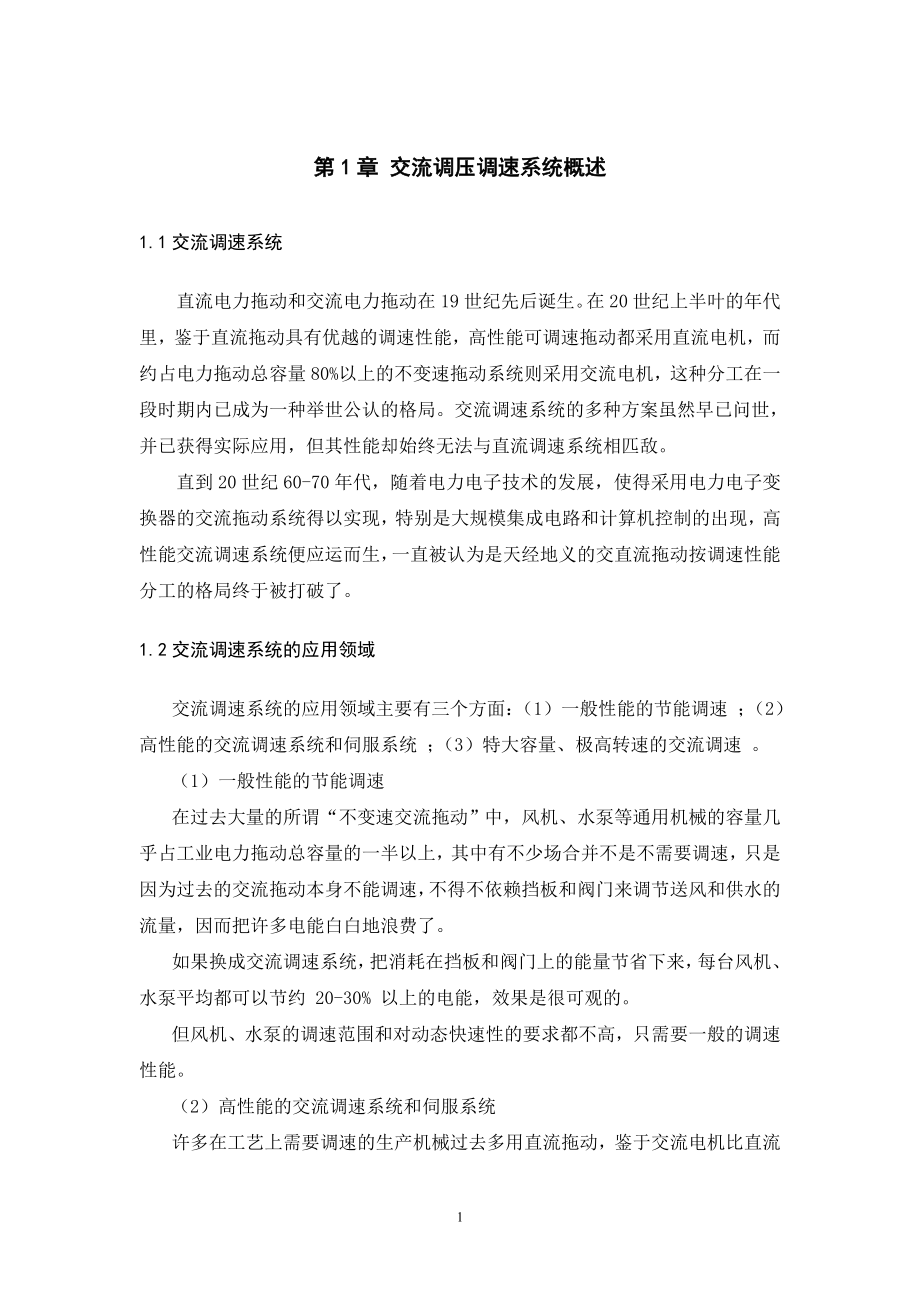 第 1 章 交流调压调速系统概述

1.1 交流调速系统

直流电力拖动和交流电力拖动在 19 世纪先后诞生。在 20 世纪上半叶的年代里，鉴于直流拖动具有优越的调速性能，高性能可调速拖动都采用直流电机，而约占电力拖动总容量 80%以上的不变速拖动系统则采用交流电机，这种分工在一段时期内已成为一种举世公认的格局。交流调速系统的多种方案虽然早已问世，并已获得实际应用，但其性能却始终无法与直流调速系统相匹敌。

直到 20 世纪 60-70 年代，随着电力电子技术的发展，使得采用电力电子变换器的交流拖动系统得以实现，特别是大规模集成电路和计算机控制的出现，高性能交流调速系统便应运而生，一直被认为是天经地义的交直流拖动按调速性能分工的格局终于被打破了。

1.2 交流调速系统的应用领域

交流调速系统的应用领域主要有三个方面：（1）一般性能的节能调速 ；（2）高性能的交流调速系统和伺服系统 ；（3）特大容量、极高转速的交流调速 。

（1）一般性能的节能调速

在过去大量的所谓“不变速交流拖动”中，风机、水泵等通用机械的容量几乎占工业电力拖动总容量的一半以上，其中有不少场合并不是不需要调速，只是因为过去的交流拖动本身不能调速，不得不依赖挡板和阀门来调节送风和供水的流量，因而把许多电能白白地浪费了。

如果换成交流调速系统，把消耗在挡板和阀门上的能量节省下来，每台风机、水泵平均都可以节约 20-30% 以上的电能，效果是很可观的。

但风机、水泵的调速范围和对动态快速性的要求都不高，只需要一般的调速性能。

（2）高性能的交流调速系统和伺服系统

许多在工艺上需要调速的生产机械过去多用直流拖动，鉴于交流电机比直流

1